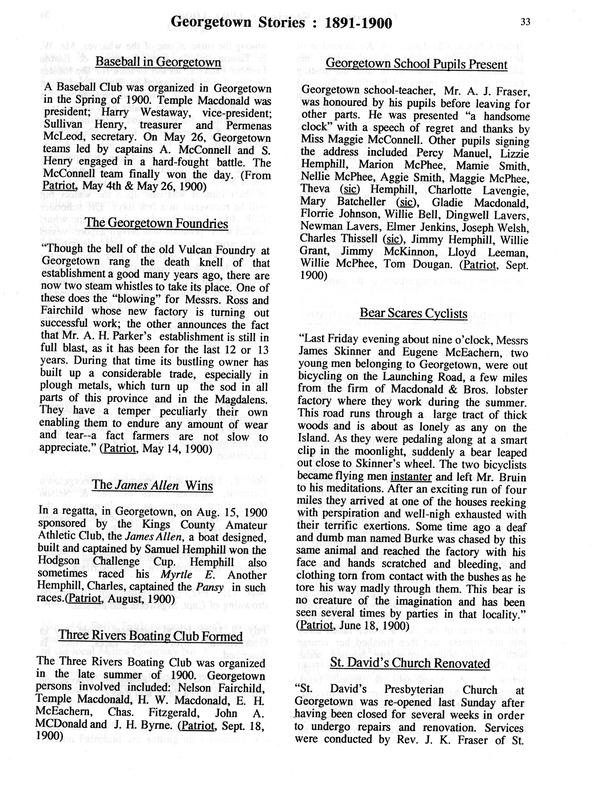 Georgetown Stories : 1891-1900

33

Baseball in Georgetown

A Baseball Club was organized in Georgetown in the Spring of 1900. Temple Macdonald was president; Harry Westaway, vice-president; Sullivan Henry, treasurer and Permenas McLeod, secretary. On May 26, Georgetown teams led by captains A. McConnell and S. Henry engaged in a hard-fought battle. The McConnell team finally won the day. (From Patriot, May 4th & May 26, 1900)

The Georgetown Foundries

"Though the bell of the old Vulcan Foundry at Georgetown rang the death knell of that establishment a good many years ago, there are now two steam whistles to take its place. One of these does the "blowing" for Messrs. Ross and Fairchild whose new factory is turning out successful work; the other announces the fact that Mr. A. H. Parker's establishment is still in full blast, as it has been for the last 12 or 13 years. During that time its bustling owner has built up a considerable trade, especially in plough metals, which turn up the sod in all parts of this province and in the Magdalens. They have a temper peculiarly their own enabling them to endure any amount of wear and tear--a fact farmers are not slow to appreciate." (Patriot, May 14, 1900)

The James Allen Wins

In a regatta, in Georgetown, on Aug. 15, 1900 sponsored by the Kings County Amateur Athletic Club, the James Allen, a boat designed, built and captained by Samuel Hemphill won the Hodgson Challenge Cup. Hemphill also sometimes raced his Myrtle E. Another Hemphill, Charles, captained the Pansy in such races.(Patriot, August, 1900)

Three Rivers Boating Club Formed

The Three Rivers Boating Club was organized in the late summer of 1900. Georgetown persons involved included: Nelson Fairchild, Temple Macdonald, H. W. Macdonald, E. H. McEachern, Chas. Fitzgerald, John A. MCDonald and J. H. Byrne. (Patriot, Sept. 18, 1900)

Georgetown School Pupils Present

Georgetown school-teacher, Mr. A. J. Fraser, was honoured by his pupils before leaving for other parts. He was presented "a handsome clock" with a speech of regret and thanks by Miss Maggie McConnell. Other pupils signing the address included Percy Manuel, Lizzie Hemphill, Marion McPhee, Mamie Smith, Nellie McPhee, Aggie Smith, Maggie McPhee, Theva (sic) Hemphill, Charlotte Lavengie, Mary Batcheller (sic), Gladie Macdonald, Florrie Johnson, Willie Bell, Dingwell Lavers, Newman Lavers, Elmer Jenkins, Joseph Welsh, Charles Thissell (sic), Jimmy Hemphill, Willie Grant, Jimmy McKinnon, Lloyd Leeman, Willie McPhee, Tom Dougan. (Patriot, Sept. 1900)

Bear Scares Cyclists

"Last Friday evening about nine o'clock, Messrs James Skinner and Eugene McEachern, two young men belonging to Georgetown, were out bicycling on the Launching Road, a few miles from the firm of Macdonald & Bros. lobster factory where they work during the summer. This road runs through a large tract of thick woods and is about as lonely as any on the Island. As they were pedaling along at a smart clip in the moonlight, suddenly a bear leaped out close to Skinner's wheel. The two bicyclists became flying men instanter and left Mr. Bruin to his meditations. After an exciting run of four miles they arrived at one of the houses reeking with perspiration and well-nigh exhausted with their terrific exertions. Some time ago a deaf and dumb man named Burke was chased by this same animal and reached the factory with his face and hands scratched and bleeding, and clothing torn from contact with the bushes as he tore his way madly through them. This bear is no creature of the imagination and has been seen several times by parties in that locality." (Patriot, June 18, 1900)

St. David's Church Renovated

"St. David's Presbyterian Church at Georgetown was re-opened last Sunday after having been closed for several weeks in order to undergo repairs and renovation. Services were conducted by Rev. J. K. Fraser of St.